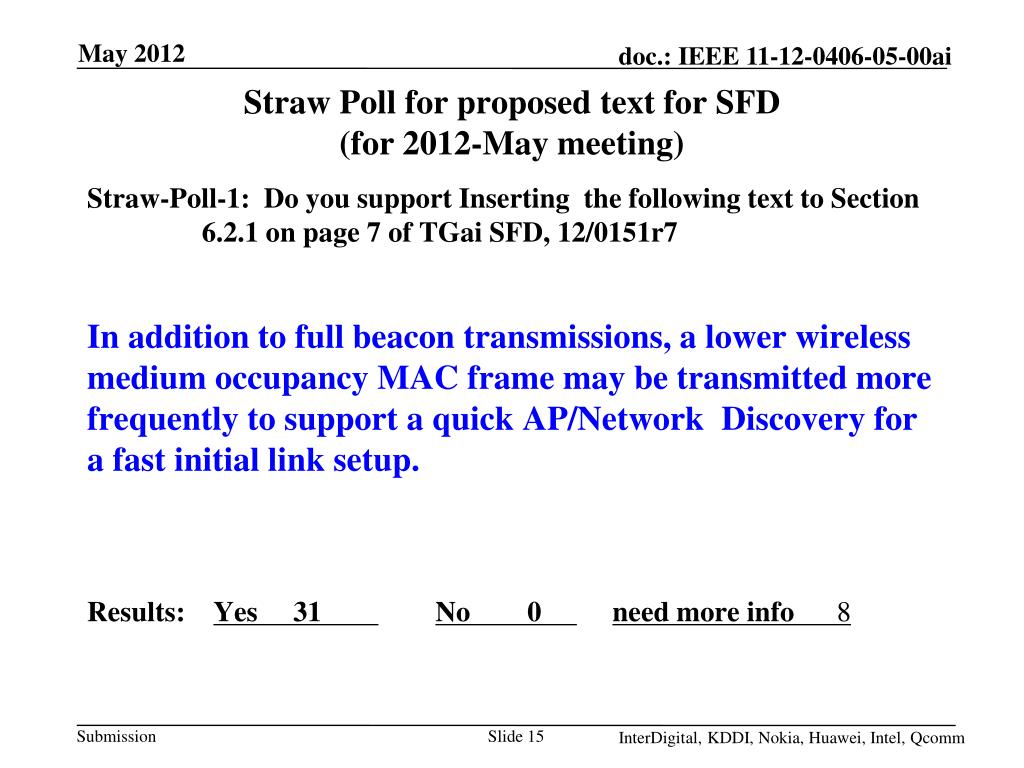 May 2012

doc.: IEEE 11-12-0406-05-00ai

Straw Poll for proposed text for SFD
(for 2012-May meeting)

Straw-Poll-1: Do you support Inserting the following text to Section 6.2.1 on page 7 of TGai SFD, 12/0151r7

In addition to full beacon transmissions, a lower wireless medium occupancy MAC frame may be transmitted more frequently to support a quick AP/Network Discovery for a fast initial link setup.

Results: Yes 31 No 0 need more info 8

Submission

Slide 15

InterDigital, KDDI, Nokia, Huawei, Intel, Qcomm